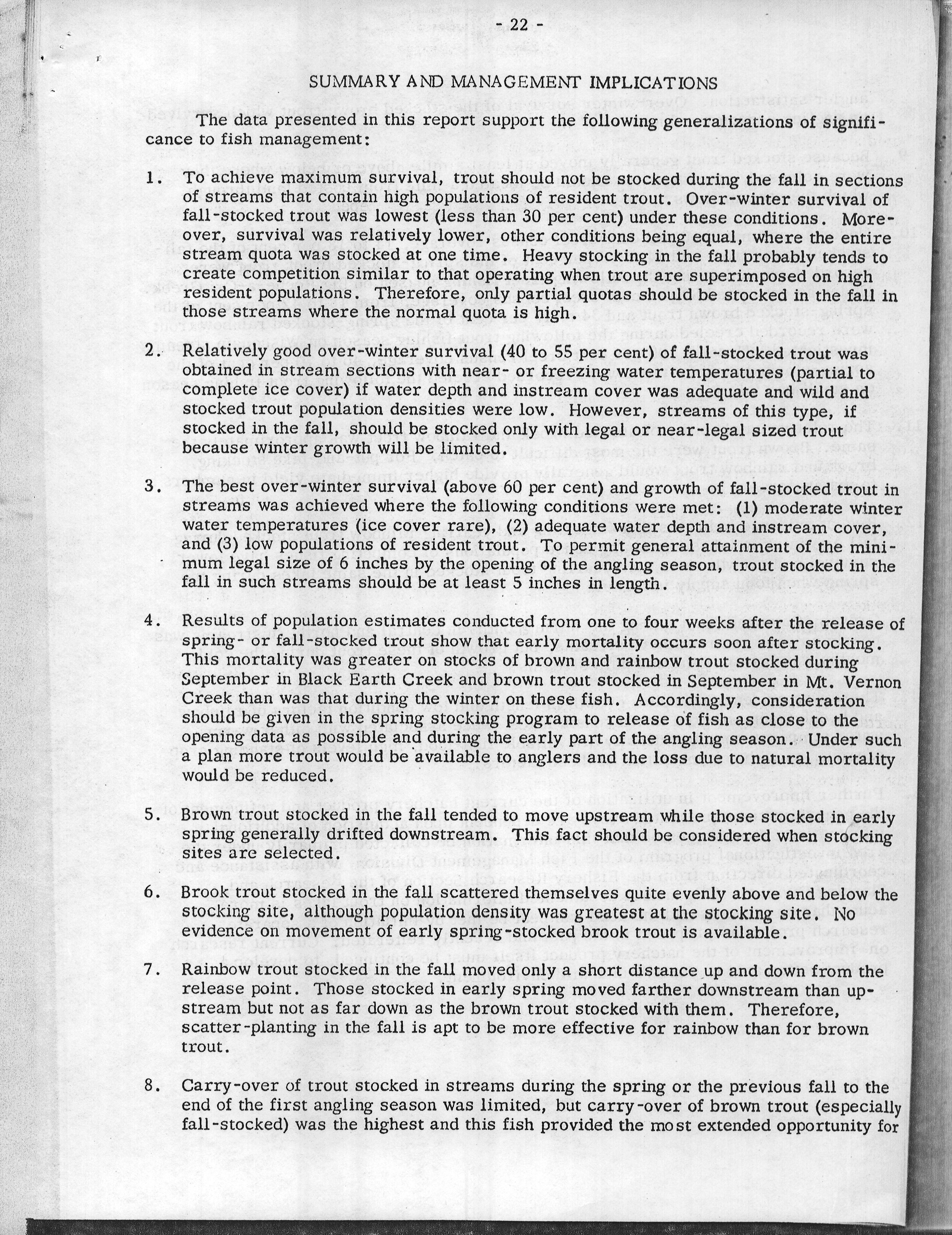 - 22 -

SUMMARY AND MANAGEMENT IMPLICATIONS

The data presented in this report support the following generalizations of significance to fish management:

1. To achieve maximum survival, trout should not be stocked during the fall in sections of streams that contain high populations of resident trout. Over-winter survival of fall-stocked trout was lowest (less than 30 per cent) under these conditions. Moreover, survival was relatively lower, other conditions being equal, where the entire stream quota was stocked at one time. Heavy stocking in the fall probably tends to create competition similar to that operating when trout are superimposed on high resident populations. Therefore, only partial quotas should be stocked in the fall in those streams where the normal quota is high.

2. Relatively good over-winter survival (40 to 55 per cent) of fall-stocked trout was obtained in stream sections with near- or freezing water temperatures (partial to complete ice cover) if water depth and instream cover was adequate and wild and stocked trout population densities were low. However, streams of this type, if stocked in the fall, should be stocked only with legal or near-legal sized trout because winter growth will be limited.

3. The best over-winter survival (above 60 per cent) and growth of fall-stocked trout in streams was achieved where the following conditions were met: (1) moderate winter water temperatures (ice cover rare), (2) adequate water depth and instream cover, and (3) low populations of resident trout. To permit general attainment of the minimum legal size of 6 inches by the opening of the angling season, trout stocked in the fall in such streams should be at least 5 inches in length.

4. Results of population estimates conducted from one to four weeks after the release of spring- or fall-stocked trout show that early mortality occurs soon after stocking. This mortality was greater on stocks of brown and rainbow trout stocked during September in Black Earth Creek and brown trout stocked in September in Mt. Vernon Creek than was that during the winter on these fish. Accordingly, consideration should be given in the spring stocking program to release of fish as close to the opening data as possible and during the early part of the angling season. Under such a plan more trout would be available to anglers and the loss due to natural mortality would be reduced.

5. Brown trout stocked in the fall tended to move upstream while those stocked in early spring generally drifted downstream. This fact should be considered when stocking sites are selected.

6. Brook trout stocked in the fall scattered themselves quite evenly above and below the stocking site, although population density was greatest at the stocking site. No evidence on movement of early spring-stocked brook trout is available.

7. Rainbow trout stocked in the fall moved only a short distance up and down from the release point. Those stocked in early spring moved farther downstream than upstream but not as far down as the brown trout stocked with them. Therefore, scatter-planting in the fall is apt to be more effective for rainbow than for brown trout.

8. Carry-over of trout stocked in streams during the spring or the previous fall to the end of the first angling season was limited, but carry-over of brown trout (especially fall-stocked) was the highest and this fish provided the most extended opportunity for